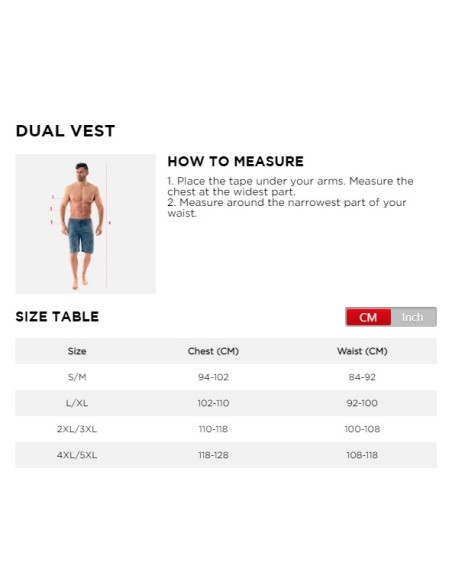 DUAL VEST

HOW TO MEASURE

1. Place the tape under your arms. Measure the chest at the widest part.
2. Measure around the narrowest part of your waist.

SIZE TABLE

CM Inch

| Size | Chest (CM) | Waist (CM) |
|---|---|---|
| S/M | 94-102 | 84-92 |
| L/XL | 102-110 | 92-100 |
| 2XL/3XL | 110-118 | 100-108 |
| 4XL/5XL | 118-128 | 108-118 |